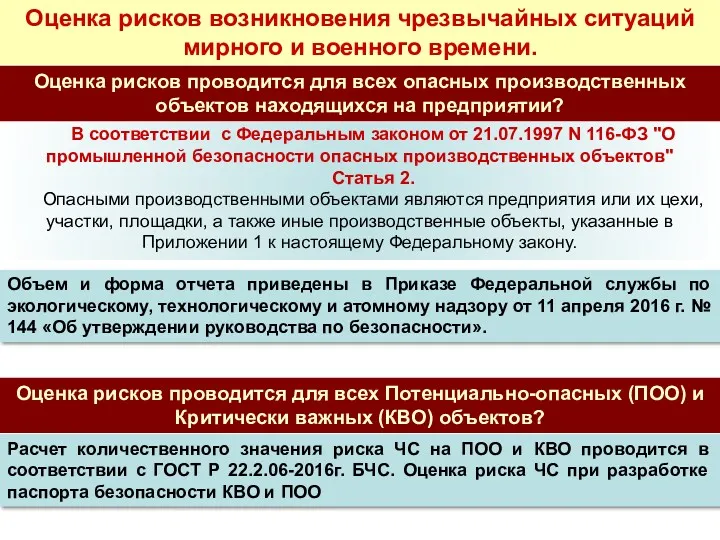 Оценка рисков возникновения чрезвычайных ситуаций мирного и военного времени.

Оценка рисков проводится для всех опасных производственных объектов находящихся на предприятии?

В соответствии с Федеральным законом от 21.07.1997 N 116-ФЗ "О промышленной безопасности опасных производственных объектов" Статья 2.

Опасными производственными объектами являются предприятия или их цехи, участки, площадки, а также иные производственные объекты, указанные в Приложении 1 к настоящему Федеральному закону.

Объем и форма отчета приведены в Приказе Федеральной службы по экологическому, технологическому и атомному надзору от 11 апреля 2016 г. № 144 «Об утверждении руководства по безопасности».

Оценка рисков проводится для всех Потенциально-опасных (ПОО) и Критически важных (КВО) объектов?

Расчет количественного значения риска ЧС на ПОО и КВО проводится в соответствии с ГОСТ Р 22.2.06-2016г. БЧС. Оценка риска ЧС при разработке паспорта безопасности КВО и ПОО